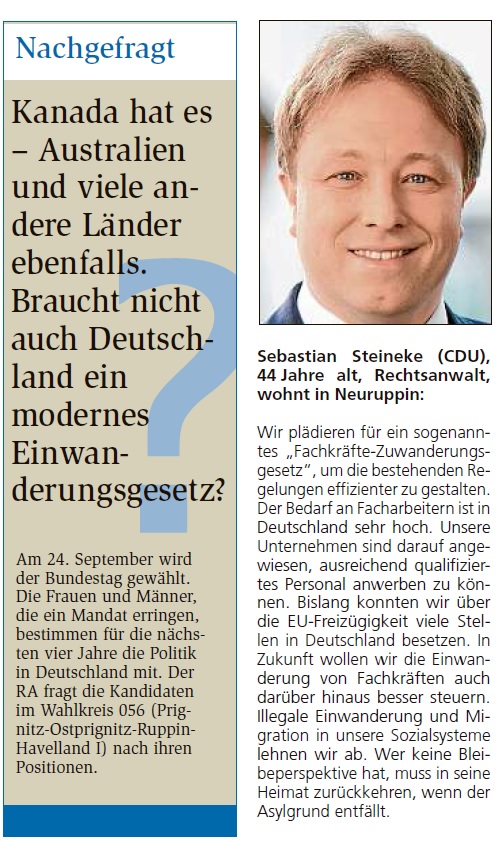 Nachgefragt

Kanada hat es – Australien und viele andere Länder ebenfalls. Braucht nicht auch Deutschland ein modernes Einwanderungsgesetz?

Am 24. September wird der Bundestag gewählt. Die Frauen und Männer, die ein Mandat erringen, bestimmen für die nächsten vier Jahre die Politik in Deutschland mit. Der RA fragt die Kandidaten im Wahlkreis 056 (Prignitz-Ostprignitz-Ruppin-Havelland I) nach ihren Positionen.

Sebastian Steineke (CDU), 44 Jahre alt, Rechtsanwalt, wohnt in Neuruppin:

Wir plädieren für ein sogenanntes „Fachkräfte-Zuwanderungsgesetz“, um die bestehenden Regelungen effizienter zu gestalten. Der Bedarf an Facharbeitern ist in Deutschland sehr hoch. Unsere Unternehmen sind darauf angewiesen, ausreichend qualifiziertes Personal anwerben zu können. Bislang konnten wir über die EU-Freizügigkeit viele Stellen in Deutschland besetzen. In Zukunft wollen wir die Einwanderung von Fachkräften auch darüber hinaus besser steuern. Illegale Einwanderung und Migration in unsere Sozialsysteme lehnen wir ab. Wer keine Bleibeperspektive hat, muss in seine Heimat zurückkehren, wenn der Asylgrund entfällt.